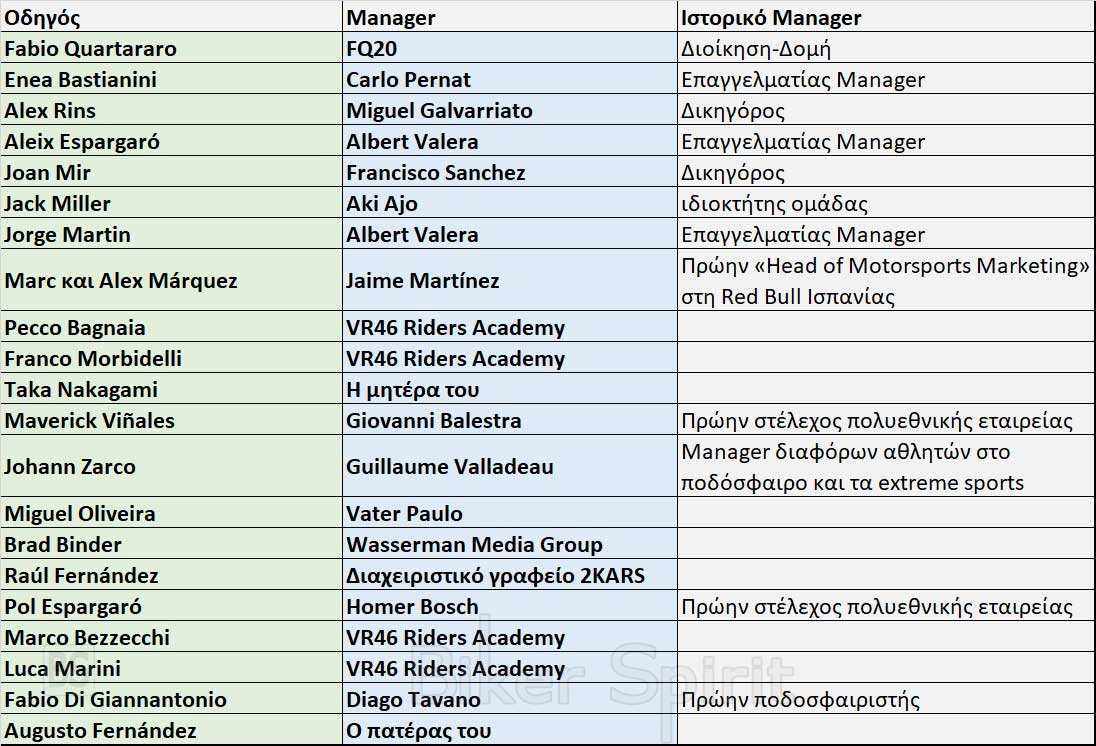 | Οδηγός | Manager | Ιστορικό Manager |
|---|---|---|
| Fabio Quartararo | FQ20 | Διοίκηση-Δομή |
| Enea Bastianini | Carlo Pernat | Επαγγελματίας Manager |
| Alex Rins | Miguel Galvarriato | Δικηγόρος |
| Aleix Espargaró | Albert Valera | Επαγγελματίας Manager |
| Joan Mir | Francisco Sanchez | Δικηγόρος |
| Jack Miller | Aki Ajo | ιδιοκτήτης ομάδας |
| Jorge Martin | Albert Valera | Επαγγελματίας Manager |
| Marc και Alex Márquez | Jaime Martínez | Πρώην «Head of Motorsports Marketing» στη Red Bull Ισπανίας |
| Pecco Bagnaia | VR46 Riders Academy | |
| Franco Morbidelli | VR46 Riders Academy | |
| Taka Nakagami | Η μητέρα του | |
| Maverick Viñales | Giovanni Balestra | Πρώην στέλεχος πολυεθνικής εταιρείας |
| Johann Zarco | Guillaume Valladeau | Manager διαφόρων αθλητών στο ποδόσφαιρο και τα extreme sports |
| Miguel Oliveira | Vater Paulo | |
| Brad Binder | Wasserman Media Group | |
| Raúl Fernández | Διαχειριστικό γραφείο 2KARS | |
| Pol Espargaró | Homer Bosch | Πρώην στέλεχος πολυεθνικής εταιρείας |
| Marco Bezzecchi | VR46 Riders Academy | |
| Luca Marini | VR46 Riders Academy | |
| Fabio Di Giannantonio | Diago Tavano | Πρώην ποδοσφαιριστής |
| Augusto Fernández | Ο πατέρας του | |

Biker Spirit